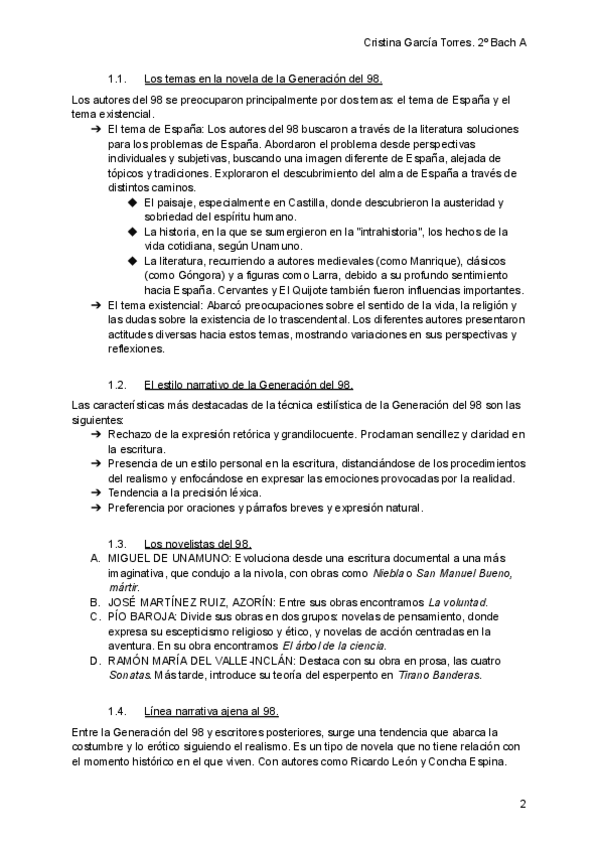 Cristina García Torres. 2º Bach A

1.1. Los temas en la novela de la Generación del 98.

Los autores del 98 se preocuparon principalmente por dos temas: el tema de España y el tema existencial.

➔ El tema de España: Los autores del 98 buscaron a través de la literatura soluciones para los problemas de España. Abordaron el problema desde perspectivas individuales y subjetivas, buscando una imagen diferente de España, alejada de tópicos y tradiciones. Exploraron el descubrimiento del alma de España a través de distintos caminos.
◆ El paisaje, especialmente en Castilla, donde descubrieron la austeridad y sobriedad del espíritu humano.
◆ La historia, en la que se sumergieron en la "intrahistoria", los hechos de la vida cotidiana, según Unamuno.
◆ La literatura, recurriendo a autores medievales (como Manrique), clásicos (como Góngora) y a figuras como Larra, debido a su profundo sentimiento hacia España. Cervantes y El Quijote también fueron influencias importantes.
➔ El tema existencial: Abarcó preocupaciones sobre el sentido de la vida, la religión y las dudas sobre la existencia de lo trascendental. Los diferentes autores presentaron actitudes diversas hacia estos temas, mostrando variaciones en sus perspectivas y reflexiones.

1.2. El estilo narrativo de la Generación del 98.

Las características más destacadas de la técnica estilística de la Generación del 98 son las siguientes:
➔ Rechazo de la expresión retórica y grandilocuente. Proclaman sencillez y claridad en la escritura.
➔ Presencia de un estilo personal en la escritura, distanciándose de los procedimientos del realismo y enfocándose en expresar las emociones provocadas por la realidad.
➔ Tendencia a la precisión léxica.
➔ Preferencia por oraciones y párrafos breves y expresión natural.

1.3. Los novelistas del 98.
A. MIGUEL DE UNAMUNO: Evoluciona desde una escritura documental a una más imaginativa, que condujo a la nivola, con obras como Niebla o San Manuel Bueno, mártir.
B. JOSÉ MARTÍNEZ RUIZ, AZORÍN: Entre sus obras encontramos La voluntad.
C. PÍO BAROJA: Divide sus obras en dos grupos: novelas de pensamiento, donde expresa su escepticismo religioso y ético, y novelas de acción centradas en la aventura. En su obra encontramos El árbol de la ciencia.
D. RAMÓN MARÍA DEL VALLE-INCLÁN: Destaca con su obra en prosa, las cuatro Sonatas. Más tarde, introduce su teoría del esperpento en Tirano Banderas.

1.4. Línea narrativa ajena al 98.

Entre la Generación del 98 y escritores posteriores, surge una tendencia que abarca la costumbre y lo erótico siguiendo el realismo. Es un tipo de novela que no tiene relación con el momento histórico en el que viven. Con autores como Ricardo León y Concha Espina.

2